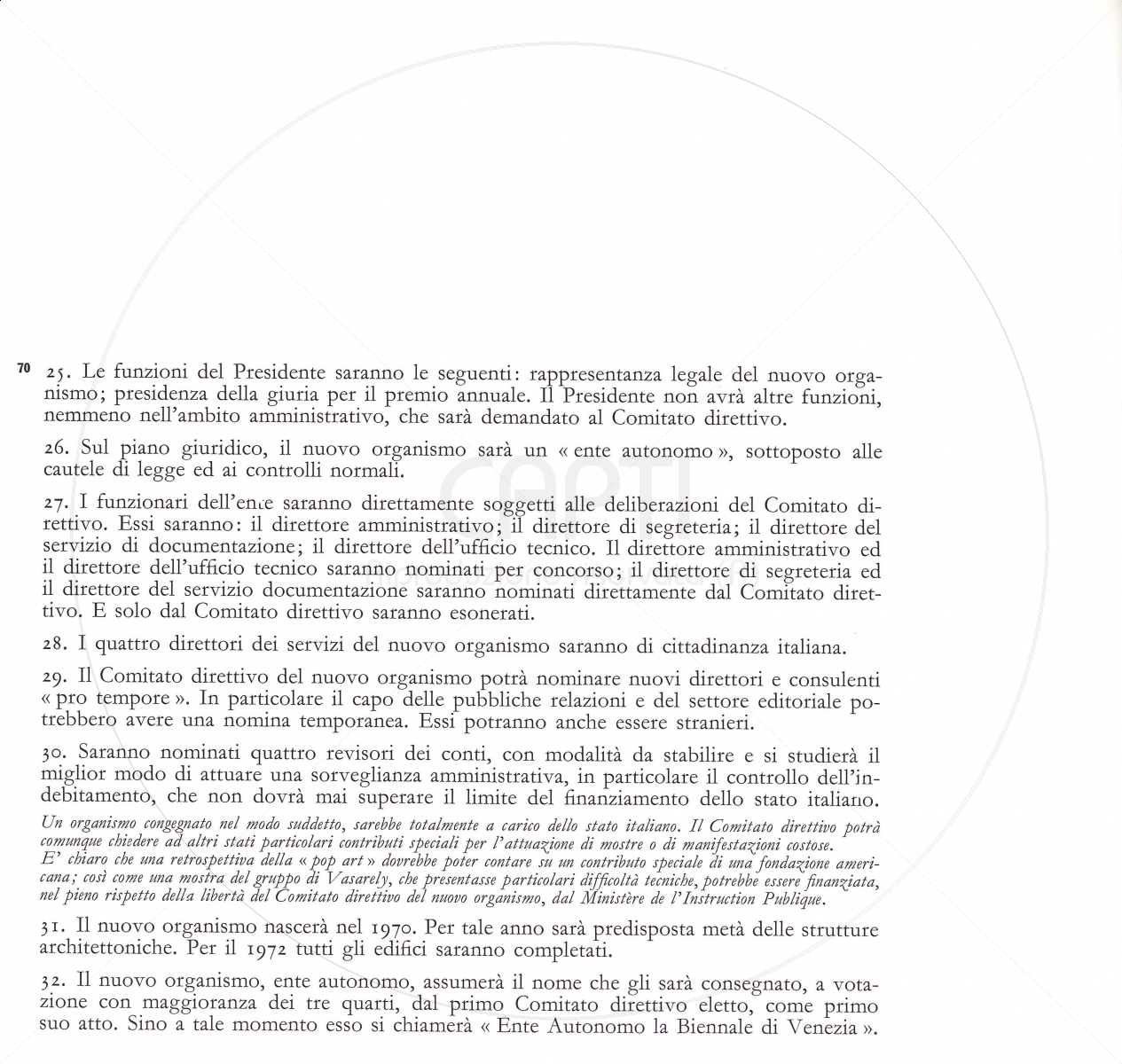 70

25. Le funzioni del Presidente saranno le seguenti: rappresentanza legale del nuovo organismo; presidenza della giuria per il premio annuale. Il Presidente non avrà altre funzioni, nemmeno nell'ambito amministrativo, che sarà demandato al Comitato direttivo.

26. Sul piano giuridico, il nuovo organismo sarà un « ente autonomo », sottoposto alle cautele di legge ed ai controlli normali.

27. I funzionari dell'ente saranno direttamente soggetti alle deliberazioni del Comitato direttivo. Essi saranno: il direttore amministrativo; il direttore di segreteria; il direttore del servizio di documentazione; il direttore dell'ufficio tecnico. Il direttore amministrativo ed il direttore dell'ufficio tecnico saranno nominati per concorso; il direttore di segreteria ed il direttore del servizio documentazione saranno nominati direttamente dal Comitato direttivo. E solo dal Comitato direttivo saranno esonerati.

28. I quattro direttori dei servizi del nuovo organismo saranno di cittadinanza italiana.

29. Il Comitato direttivo del nuovo organismo potrà nominare nuovi direttori e consulenti « pro tempore ». In particolare il capo delle pubbliche relazioni e del settore editoriale potrebbero avere una nomina temporanea. Essi potranno anche essere stranieri.

30. Saranno nominati quattro revisori dei conti, con modalità da stabilire e si studierà il miglior modo di attuare una sorveglianza amministrativa, in particolare il controllo dell'indebitamento, che non dovrà mai superare il limite del finanziamento dello stato italiano.

Un organismo congegnato nel modo suddetto, sarebbe totalmente a carico dello stato italiano. Il Comitato direttivo potrà comunque chiedere ad altri stati particolari contributi speciali per l'attuazione di mostre o di manifestazioni costose.
E' chiaro che una retrospettiva della « pop art » dovrebbe poter contare su un contributo speciale di una fondazione americana; così come una mostra del gruppo di Vasarely, che presentasse particolari difficoltà tecniche, potrebbe essere finanziata, nel pieno rispetto della libertà del Comitato direttivo del nuovo organismo, dal Ministère de l'Instruction Publique.

31. Il nuovo organismo nascerà nel 1970. Per tale anno sarà predisposta metà delle strutture architettoniche. Per il 1972 tutti gli edifici saranno completati.

32. Il nuovo organismo, ente autonomo, assumerà il nome che gli sarà consegnato, a votazione con maggioranza dei tre quarti, dal primo Comitato direttivo eletto, come primo suo atto. Sino a tale momento esso si chiamerà « Ente Autonomo la Biennale di Venezia ».